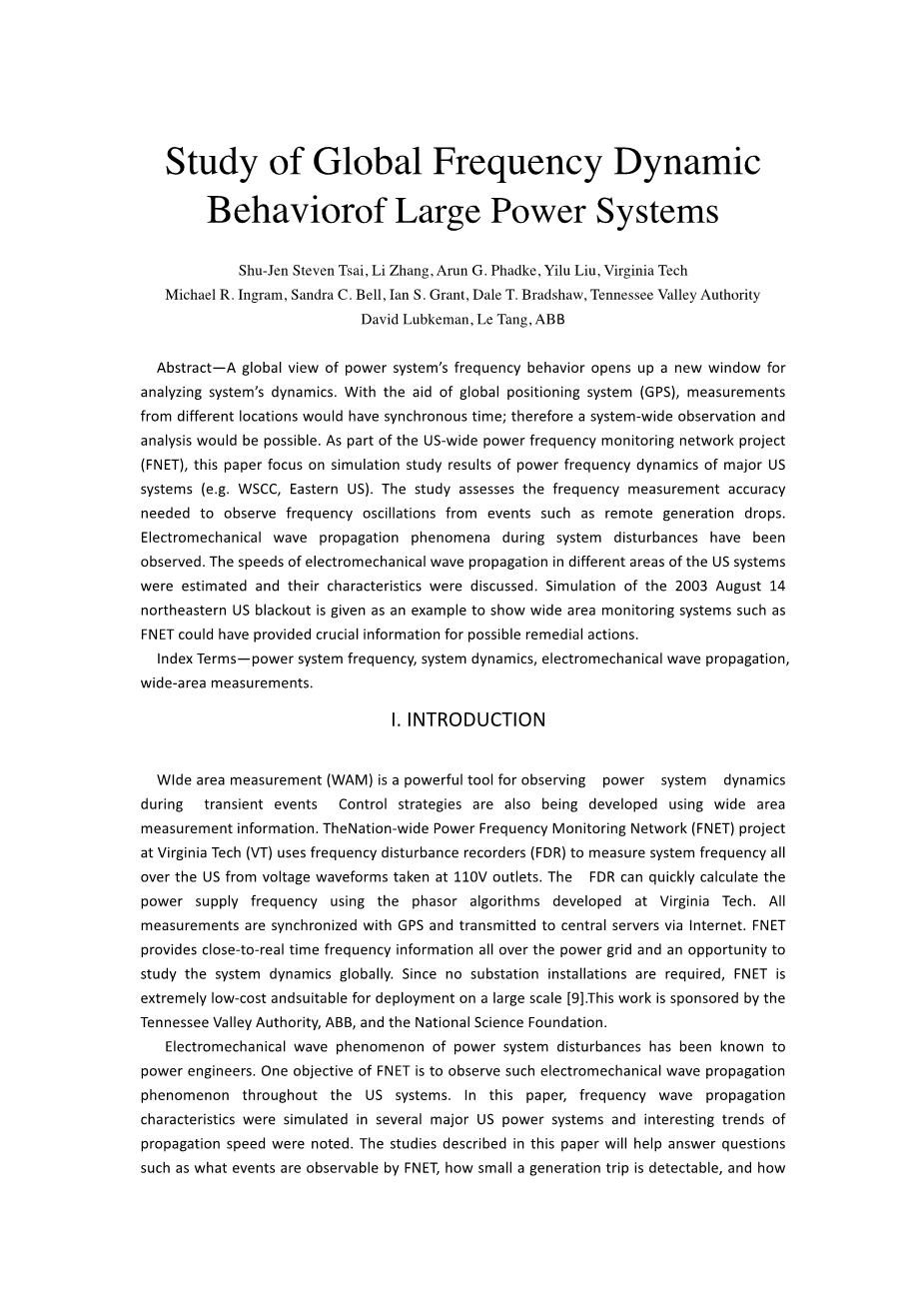 Study of Global Frequency Dynamic Behaviorof Large Power Systems

Shu-Jen Steven Tsai, Li Zhang, Arun G. Phadke, Yilu Liu, Virginia Tech
Michael R. Ingram, Sandra C. Bell, Ian S. Grant, Dale T. Bradshaw, Tennessee Valley Authority
David Lubkeman, Le Tang, ABB

Abstract—A global view of power system's frequency behavior opens up a new window for analyzing system's dynamics. With the aid of global positioning system (GPS), measurements from different locations would have synchronous time; therefore a system-wide observation and analysis would be possible. As part of the US-wide power frequency monitoring network project (FNET), this paper focus on simulation study results of power frequency dynamics of major US systems (e.g. WSCC, Eastern US). The study assesses the frequency measurement accuracy needed to observe frequency oscillations from events such as remote generation drops. Electromechanical wave propagation phenomena during system disturbances have been observed. The speeds of electromechanical wave propagation in different areas of the US systems were estimated and their characteristics were discussed. Simulation of the 2003 August 14 northeastern US blackout is given as an example to show wide area monitoring systems such as FNET could have provided crucial information for possible remedial actions.
Index Terms—power system frequency, system dynamics, electromechanical wave propagation, wide-area measurements.

I. INTRODUCTION

WIde area measurement (WAM) is a powerful tool for observing power system dynamics during transient events Control strategies are also being developed using wide area measurement information. TheNation-wide Power Frequency Monitoring Network (FNET) project at Virginia Tech (VT) uses frequency disturbance recorders (FDR) to measure system frequency all over the US from voltage waveforms taken at 110V outlets. The FDR can quickly calculate the power supply frequency using the phasor algorithms developed at Virginia Tech. All measurements are synchronized with GPS and transmitted to central servers via Internet. FNET provides close-to-real time frequency information all over the power grid and an opportunity to study the system dynamics globally. Since no substation installations are required, FNET is extremely low-cost andsuitable for deployment on a large scale [9].This work is sponsored by the Tennessee Valley Authority, ABB, and the National Science Foundation.
Electromechanical wave phenomenon of power system disturbances has been known to power engineers. One objective of FNET is to observe such electromechanical wave propagation phenomenon throughout the US systems. In this paper, frequency wave propagation characteristics were simulated in several major US power systems and interesting trends of propagation speed were noted. The studies described in this paper will help answer questions such as what events are observable by FNET, how small a generation trip is detectable, and how